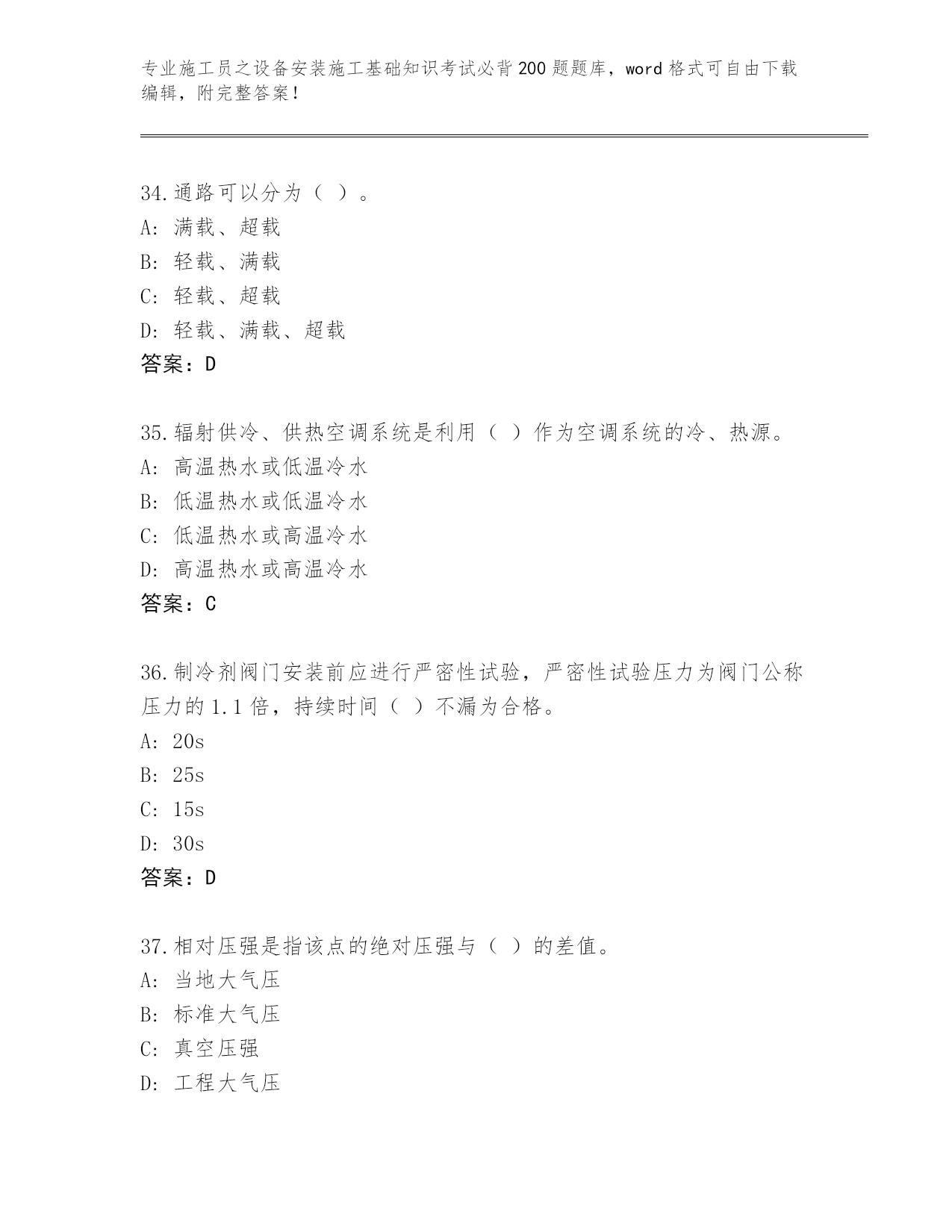 专业施工员之设备安装施工基础知识考试必背200题题库，word格式可自由下载编辑，附完整答案！

34.通路可以分为（ ）。
A: 满载、超载
B: 轻载、满载
C: 轻载、超载
D: 轻载、满载、超载
答案：D

35.辐射供冷、供热空调系统是利用（ ）作为空调系统的冷、热源。
A: 高温热水或低温冷水
B: 低温热水或低温冷水
C: 低温热水或高温冷水
D: 高温热水或高温冷水
答案：C

36.制冷剂阀门安装前应进行严密性试验，严密性试验压力为阀门公称压力的1.1倍，持续时间（ ）不漏为合格。
A: 20s
B: 25s
C: 15s
D: 30s
答案：D

37.相对压强是指该点的绝对压强与（ ）的差值。
A: 当地大气压
B: 标准大气压
C: 真空压强
D: 工程大气压